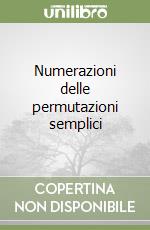 unilibro

Numerazioni delle permutazioni semplici

COPERTINA
NON DISPONIBILE